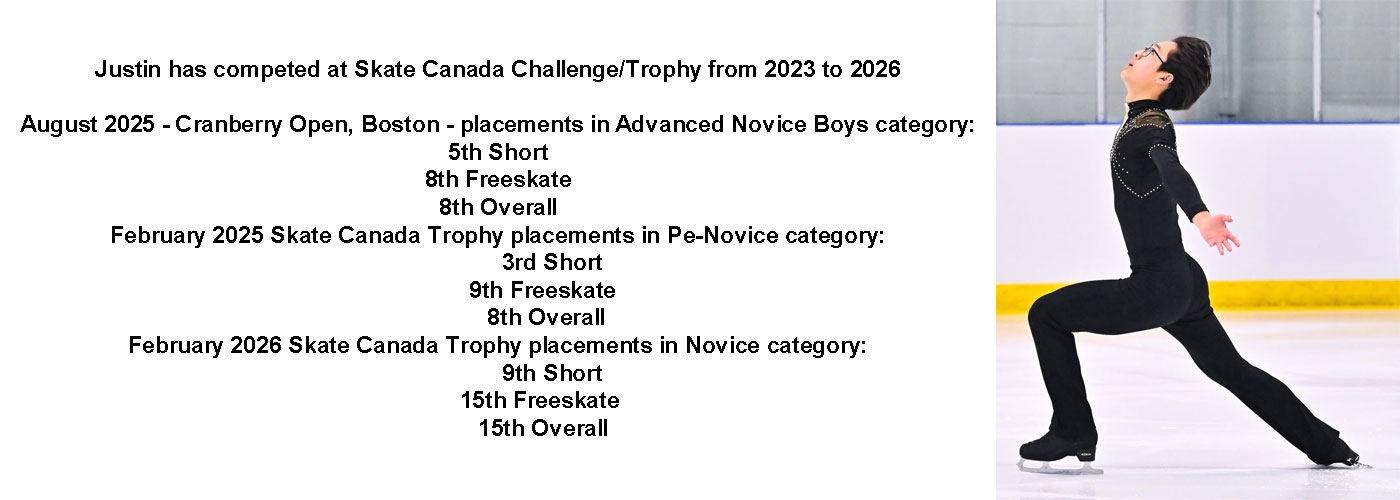 Justin has competed at Skate Canada Challenge/Trophy from 2023 to 2026

August 2025 - Cranberry Open, Boston - placements in Advanced Novice Boys category:
5th Short
8th Freeskate
8th Overall
February 2025 Skate Canada Trophy placements in Pe-Novice category:
3rd Short
9th Freeskate
8th Overall
February 2026 Skate Canada Trophy placements in Novice category:
9th Short
15th Freeskate
15th Overall